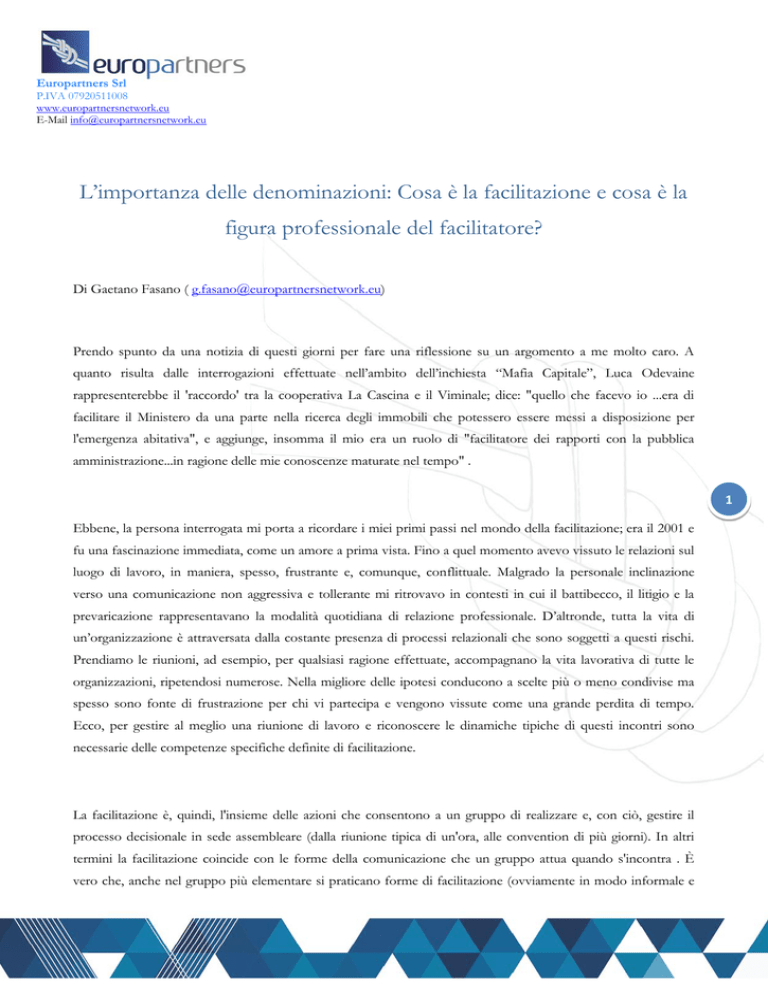 europartners
Europartners Srl
P.IVA 07920511008
www.europartnersnetwork.eu
E-Mail info@europartnersnetwork.eu

L'importanza delle denominazioni: Cosa è la facilitazione e cosa è la figura professionale del facilitatore?

Di Gaetano Fasano ( g.fasano@europartnersnetwork.eu)

Prendo spunto da una notizia di questi giorni per fare una riflessione su un argomento a me molto caro. A quanto risulta dalle interrogazioni effettuate nell'ambito dell'inchiesta "Mafia Capitale", Luca Odevaine rappresenterebbe il 'raccordo' tra la cooperativa La Cascina e il Viminale; dice: "quello che facevo io ...era di facilitare il Ministero da una parte nella ricerca degli immobili che potessero essere messi a disposizione per l'emergenza abitativa", e aggiunge, insomma il mio era un ruolo di "facilitatore dei rapporti con la pubblica amministrazione...in ragione delle mie conoscenze maturate nel tempo" .

1

Ebbene, la persona interrogata mi porta a ricordare i miei primi passi nel mondo della facilitazione; era il 2001 e fu una fascinazione immediata, come un amore a prima vista. Fino a quel momento avevo vissuto le relazioni sul luogo di lavoro, in maniera, spesso, frustrante e, comunque, conflittuale. Malgrado la personale inclinazione verso una comunicazione non aggressiva e tollerante mi ritrovavo in contesti in cui il battibecco, il litigio e la prevaricazione rappresentavano la modalità quotidiana di relazione professionale. D'altronde, tutta la vita di un'organizzazione è attraversata dalla costante presenza di processi relazionali che sono soggetti a questi rischi. Prendiamo le riunioni, ad esempio, per qualsiasi ragione effettuate, accompagnano la vita lavorativa di tutte le organizzazioni, ripetendosi numerose. Nella migliore delle ipotesi conducono a scelte più o meno condivise ma spesso sono fonte di frustrazione per chi vi partecipa e vengono vissute come una grande perdita di tempo. Ecco, per gestire al meglio una riunione di lavoro e riconoscere le dinamiche tipiche di questi incontri sono necessarie delle competenze specifiche definite di facilitazione.

La facilitazione è, quindi, l'insieme delle azioni che consentono a un gruppo di realizzare e, con ciò, gestire il processo decisionale in sede assembleare (dalla riunione tipica di un'ora, alle convention di più giorni). In altri termini la facilitazione coincide con le forme della comunicazione che un gruppo attua quando s'incontra . È vero che, anche nel gruppo più elementare si praticano forme di facilitazione (ovviamente in modo informale e